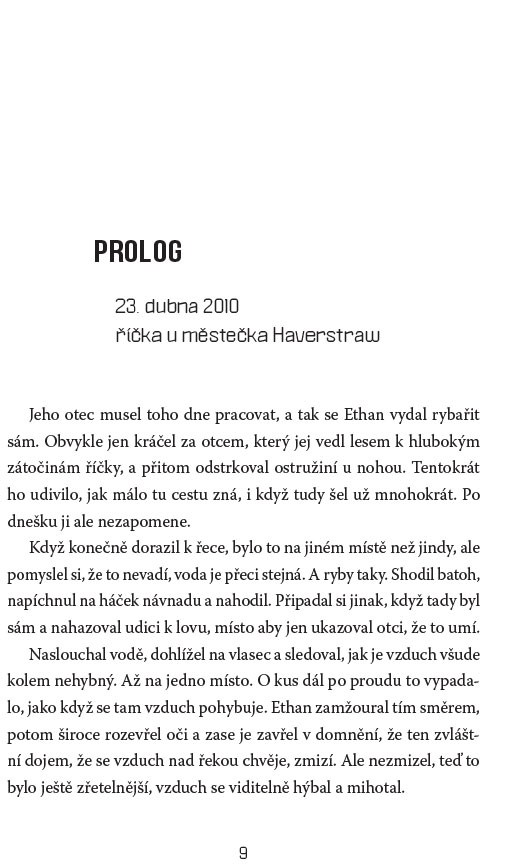 PROLOG

23. dubna 2010
říčka u městečka Haverstraw

Jeho otec musel toho dne pracovat, a tak se Ethan vydal rybařit sám. Obvykle jen kráčel za otcem, který jej vedl lesem k hlubokým zátočinám říčky, a přitom odstrkoval ostružiní u nohou. Tentokrát ho udivilo, jak málo tu cestu zná, i když tudy šel už mnohokrát. Po dnešku ji ale nezapomene.

Když konečně dorazil k řece, bylo to na jiném místě než jindy, ale pomyslel si, že to nevadí, voda je přeci stejná. A ryby taky. Shodil batoh, napíchnul na háček návnadu a nahodil. Připadal si jinak, když tady byl sám a nahazoval udici k lovu, místo aby jen ukazoval otci, že to umí.

Naslouchal vodě, dohlížel na vlasec a sledoval, jak je vzduch všude kolem nehybný. Až na jedno místo. O kus dál po proudu to vypadalo, jako když se tam vzduch pohybuje. Ethan zamžoural tím směrem, potom široce rozevřel oči a zase je zavřel v domnění, že ten zvláštní dojem, že se vzduch nad řekou chvěje, zmizí. Ale nezmizel, teď to bylo ještě zřetelnější, vzduch se viditelně hýbal a mihotal.

9